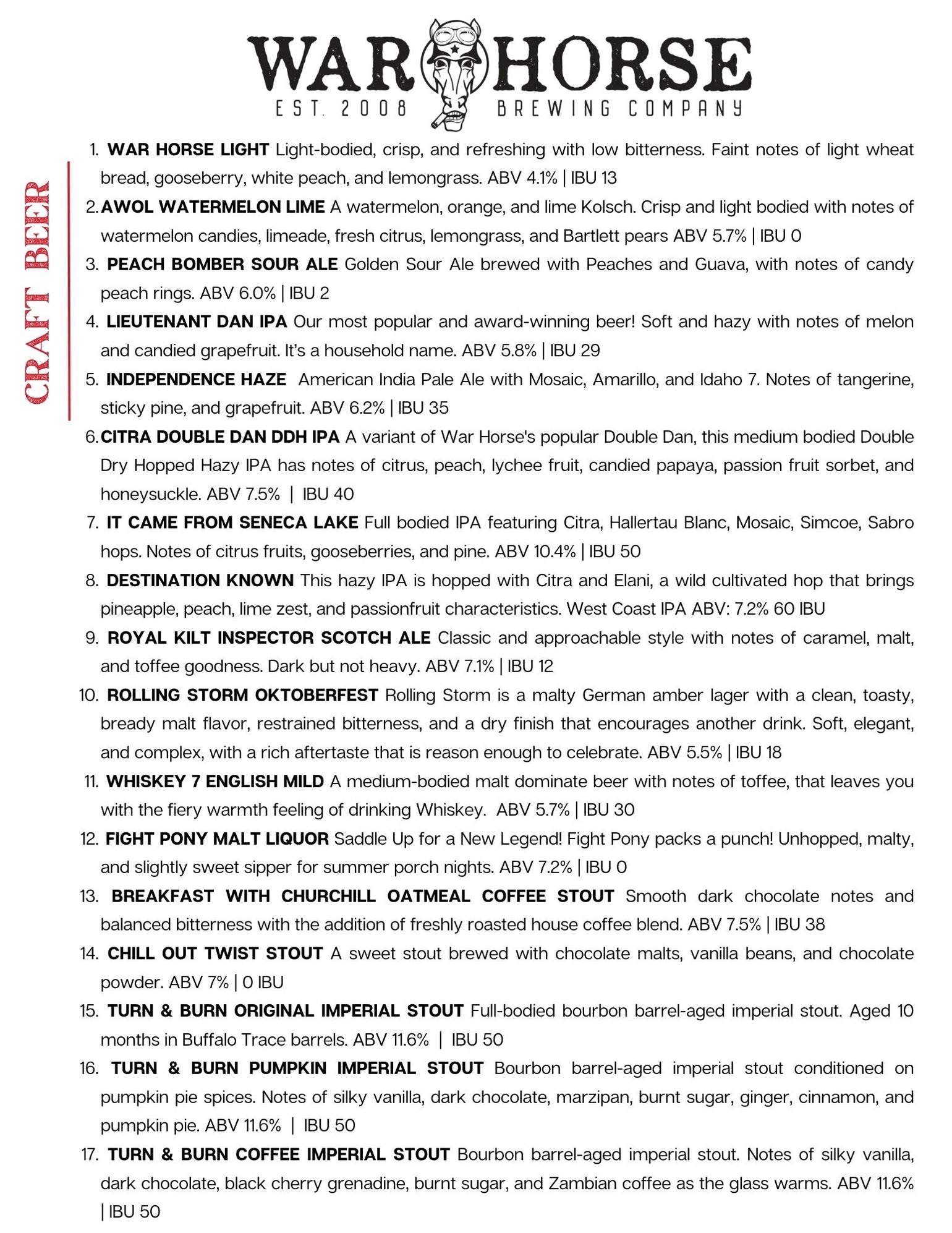 WAR HORSE
EST. 2008 BREWING COMPANY

CRAFT BEER

1. WAR HORSE LIGHT Light-bodied, crisp, and refreshing with low bitterness. Faint notes of light wheat bread, gooseberry, white peach, and lemongrass. ABV 4.1% | IBU 13

2. AWOL WATERMELON LIME A watermelon, orange, and lime Kolsch. Crisp and light bodied with notes of watermelon candies, limeade, fresh citrus, lemongrass, and Bartlett pears ABV 5.7% | IBU 0

3. PEACH BOMBER SOUR ALE Golden Sour Ale brewed with Peaches and Guava, with notes of candy peach rings. ABV 6.0% | IBU 2

4. LIEUTENANT DAN IPA Our most popular and award-winning beer! Soft and hazy with notes of melon and candied grapefruit. It's a household name. ABV 5.8% | IBU 29

5. INDEPENDENCE HAZE American India Pale Ale with Mosaic, Amarillo, and Idaho 7. Notes of tangerine, sticky pine, and grapefruit. ABV 6.2% | IBU 35

6. CITRA DOUBLE DAN DDH IPA A variant of War Horse's popular Double Dan, this medium bodied Double Dry Hopped Hazy IPA has notes of citrus, peach, lychee fruit, candied papaya, passion fruit sorbet, and honeysuckle. ABV 7.5% | IBU 40

7. IT CAME FROM SENECA LAKE Full bodied IPA featuring Citra, Hallertau Blanc, Mosaic, Simcoe, Sabro hops. Notes of citrus fruits, gooseberries, and pine. ABV 10.4% | IBU 50

8. DESTINATION KNOWN This hazy IPA is hopped with Citra and Elani, a wild cultivated hop that brings pineapple, peach, lime zest, and passionfruit characteristics. West Coast IPA ABV: 7.2% 60 IBU

9. ROYAL KILT INSPECTOR SCOTCH ALE Classic and approachable style with notes of caramel, malt, and toffee goodness. Dark but not heavy. ABV 7.1% | IBU 12

10. ROLLING STORM OKTOBERFEST Rolling Storm is a malty German amber lager with a clean, toasty, bready malt flavor, restrained bitterness, and a dry finish that encourages another drink. Soft, elegant, and complex, with a rich aftertaste that is reason enough to celebrate. ABV 5.5% | IBU 18

11. WHISKEY 7 ENGLISH MILD A medium-bodied malt dominate beer with notes of toffee, that leaves you with the fiery warmth feeling of drinking Whiskey. ABV 5.7% | IBU 30

12. FIGHT PONY MALT LIQUOR Saddle Up for a New Legend! Fight Pony packs a punch! Unhopped, malty, and slightly sweet sipper for summer porch nights. ABV 7.2% | IBU 0

13. BREAKFAST WITH CHURCHILL OATMEAL COFFEE STOUT Smooth dark chocolate notes and balanced bitterness with the addition of freshly roasted house coffee blend. ABV 7.5% | IBU 38

14. CHILL OUT TWIST STOUT A sweet stout brewed with chocolate malts, vanilla beans, and chocolate powder. ABV 7% | 0 IBU

15. TURN & BURN ORIGINAL IMPERIAL STOUT Full-bodied bourbon barrel-aged imperial stout. Aged 10 months in Buffalo Trace barrels. ABV 11.6% | IBU 50

16. TURN & BURN PUMPKIN IMPERIAL STOUT Bourbon barrel-aged imperial stout conditioned on pumpkin pie spices. Notes of silky vanilla, dark chocolate, marzipan, burnt sugar, ginger, cinnamon, and pumpkin pie. ABV 11.6% | IBU 50

17. TURN & BURN COFFEE IMPERIAL STOUT Bourbon barrel-aged imperial stout. Notes of silky vanilla, dark chocolate, black cherry grenadine, burnt sugar, and Zambian coffee as the glass warms. ABV 11.6% | IBU 50